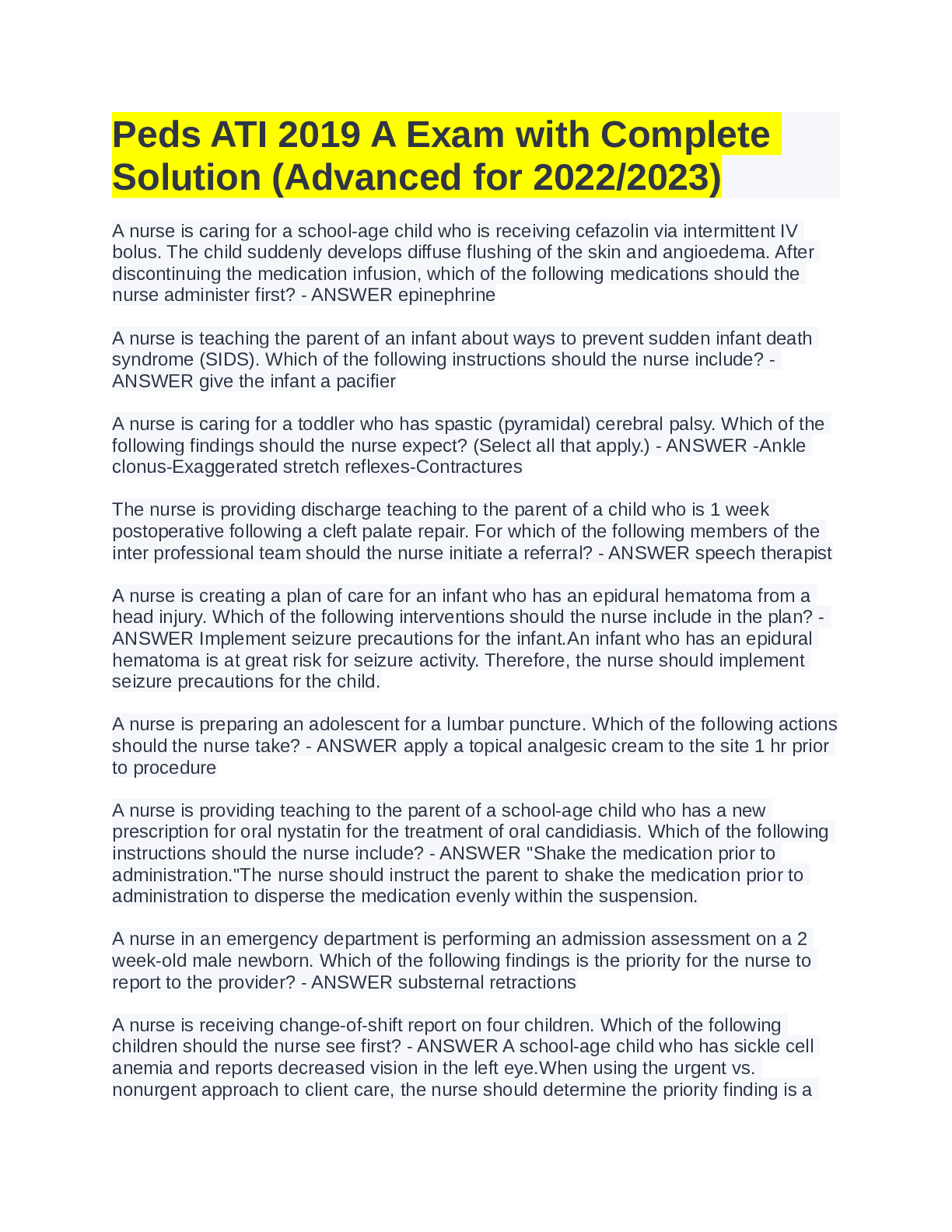 Peds ATI 2019 A Exam with Complete Solution (Advanced for 2022/2023)

A nurse is caring for a school-age child who is receiving cefazolin via intermittent IV bolus. The child suddenly develops diffuse flushing of the skin and angioedema. After discontinuing the medication infusion, which of the following medications should the nurse administer first? - ANSWER epinephrine

A nurse is teaching the parent of an infant about ways to prevent sudden infant death syndrome (SIDS). Which of the following instructions should the nurse include? - ANSWER give the infant a pacifier

A nurse is caring for a toddler who has spastic (pyramidal) cerebral palsy. Which of the following findings should the nurse expect? (Select all that apply.) - ANSWER -Ankle clonus-Exaggerated stretch reflexes-Contractures

The nurse is providing discharge teaching to the parent of a child who is 1 week postoperative following a cleft palate repair. For which of the following members of the inter professional team should the nurse initiate a referral? - ANSWER speech therapist

A nurse is creating a plan of care for an infant who has an epidural hematoma from a head injury. Which of the following interventions should the nurse include in the plan? - ANSWER Implement seizure precautions for the infant.An infant who has an epidural hematoma is at great risk for seizure activity. Therefore, the nurse should implement seizure precautions for the child.

A nurse is preparing an adolescent for a lumbar puncture. Which of the following actions should the nurse take? - ANSWER apply a topical analgesic cream to the site 1 hr prior to procedure

A nurse is providing teaching to the parent of a school-age child who has a new prescription for oral nystatin for the treatment of oral candidiasis. Which of the following instructions should the nurse include? - ANSWER "Shake the medication prior to administration."The nurse should instruct the parent to shake the medication prior to administration to disperse the medication evenly within the suspension.

A nurse in an emergency department is performing an admission assessment on a 2 week-old male newborn. Which of the following findings is the priority for the nurse to report to the provider? - ANSWER substernal retractions

A nurse is receiving change-of-shift report on four children. Which of the following children should the nurse see first? - ANSWER A school-age child who has sickle cell anemia and reports decreased vision in the left eye.When using the urgent vs. nonurgent approach to client care, the nurse should determine the priority finding is a